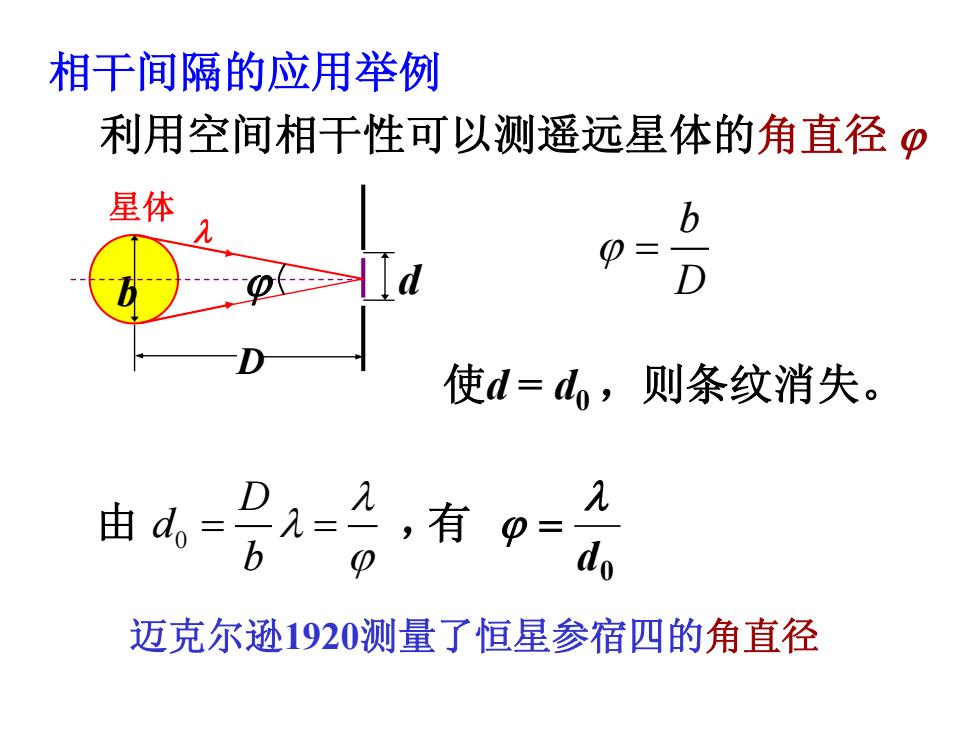 相干间隔的应用举例

利用空间相干性可以测遥远星体的角直径 $\varphi$

星体

$\lambda$

$b$

$\varphi$

$d$

$D$

$\varphi = \frac{b}{D}$

使$d = d_0$，则条纹消失。

由 $d_0 = \frac{D}{b}\lambda = \frac{\lambda}{\varphi}$ ，有 $\varphi = \frac{\lambda}{d_0}$

迈克尔逊1920测量了恒星参宿四的角直径